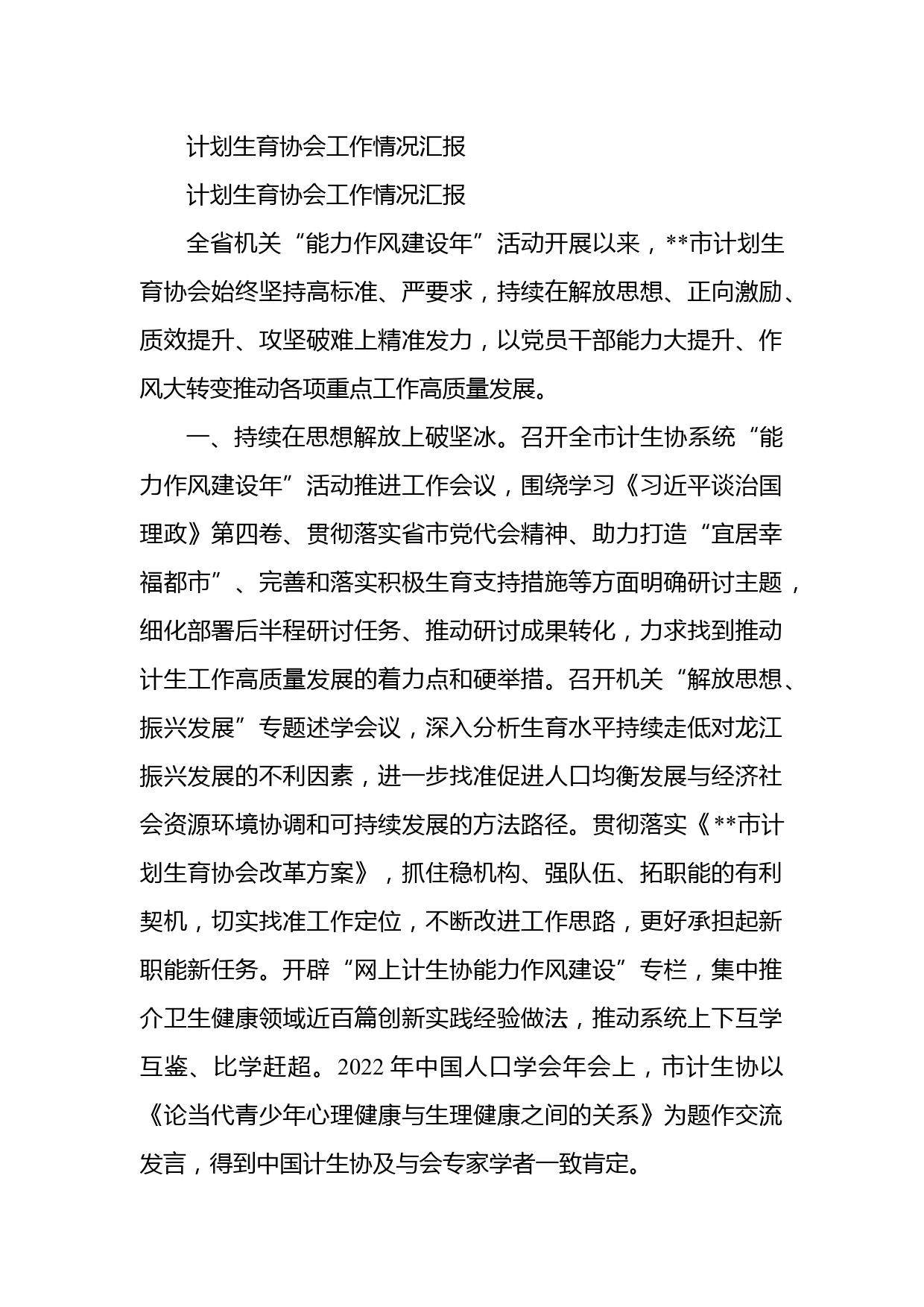 计划生育协会工作情况汇报

计划生育协会工作情况汇报

全省机关“能力作风建设年”活动开展以来，**市计划生育协会始终坚持高标准、严要求，持续在解放思想、正向激励、质效提升、攻坚破难上精准发力，以党员干部能力大提升、作风大转变推动各项重点工作高质量发展。

一、持续在思想解放上破坚冰。召开全市计生协系统“能力作风建设年”活动推进工作会议，围绕学习《习近平谈治国理政》第四卷、贯彻落实省市党代会精神、助力打造“宜居幸福都市”、完善和落实积极生育支持措施等方面明确研讨主题，细化部署后半程研讨任务、推动研讨成果转化，力求找到推动计生工作高质量发展的着力点和硬举措。召开机关“解放思想、振兴发展”专题述学会议，深入分析生育水平持续走低对龙江振兴发展的不利因素，进一步找准促进人口均衡发展与经济社会资源环境协调和可持续发展的方法路径。贯彻落实《**市计划生育协会改革方案》，抓住稳机构、强队伍、拓职能的有利契机，切实找准工作定位，不断改进工作思路，更好承担起新职能新任务。开辟“网上计生协能力作风建设”专栏，集中推介卫生健康领域近百篇创新实践经验做法，推动系统上下互学互鉴、比学赶超。2022 年中国人口学会年会上，市计生协以《论当代青少年心理健康与生理健康之间的关系》为题作交流发言，得到中国计生协及与会专家学者一致肯定。